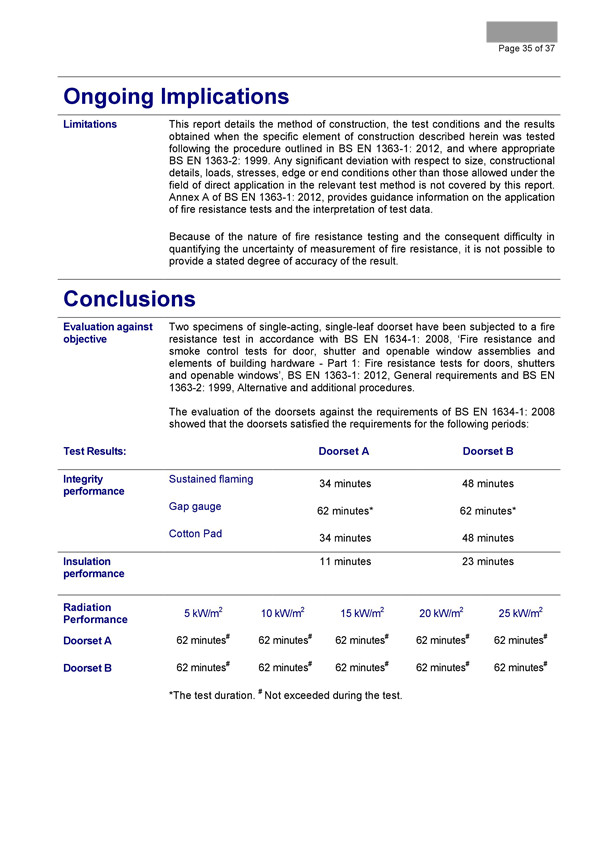 Page 35 of 37

Ongoing Implications

Limitations

This report details the method of construction, the test conditions and the results obtained when the specific element of construction described herein was tested following the procedure outlined in BS EN 1363-1: 2012, and where appropriate BS EN 1363-2: 1999. Any significant deviation with respect to size, constructional details, loads, stresses, edge or end conditions other than those allowed under the field of direct application in the relevant test method is not covered by this report. Annex A of BS EN 1363-1: 2012, provides guidance information on the application of fire resistance tests and the interpretation of test data.

Because of the nature of fire resistance testing and the consequent difficulty in quantifying the uncertainty of measurement of fire resistance, it is not possible to provide a stated degree of accuracy of the result.

Conclusions

Evaluation against objective

Two specimens of single-acting, single-leaf doorset have been subjected to a fire resistance test in accordance with BS EN 1634-1: 2008, 'Fire resistance and smoke control tests for door, shutter and openable window assemblies and elements of building hardware - Part 1: Fire resistance tests for doors, shutters and openable windows', BS EN 1363-1: 2012, General requirements and BS EN 1363-2: 1999, Alternative and additional procedures.

The evaluation of the doorsets against the requirements of BS EN 1634-1: 2008 showed that the doorsets satisfied the requirements for the following periods:

| Test Results: | | Doorset A | Doorset B |
|---|---|---|---|
| Integrity performance | Sustained flaming | 34 minutes | 48 minutes |
| | Gap gauge | 62 minutes* | 62 minutes* |
| | Cotton Pad | 34 minutes | 48 minutes |
| Insulation performance | | 11 minutes | 23 minutes |

| Radiation Performance | 5 kW/m$^2$ | 10 kW/m$^2$ | 15 kW/m$^2$ | 20 kW/m$^2$ | 25 kW/m$^2$ |
|---|---|---|---|---|---|
| Doorset A | 62 minutes$^\#$ | 62 minutes$^\#$ | 62 minutes$^\#$ | 62 minutes$^\#$ | 62 minutes$^\#$ |
| Doorset B | 62 minutes$^\#$ | 62 minutes$^\#$ | 62 minutes$^\#$ | 62 minutes$^\#$ | 62 minutes$^\#$ |

*The test duration. $^\#$ Not exceeded during the test.